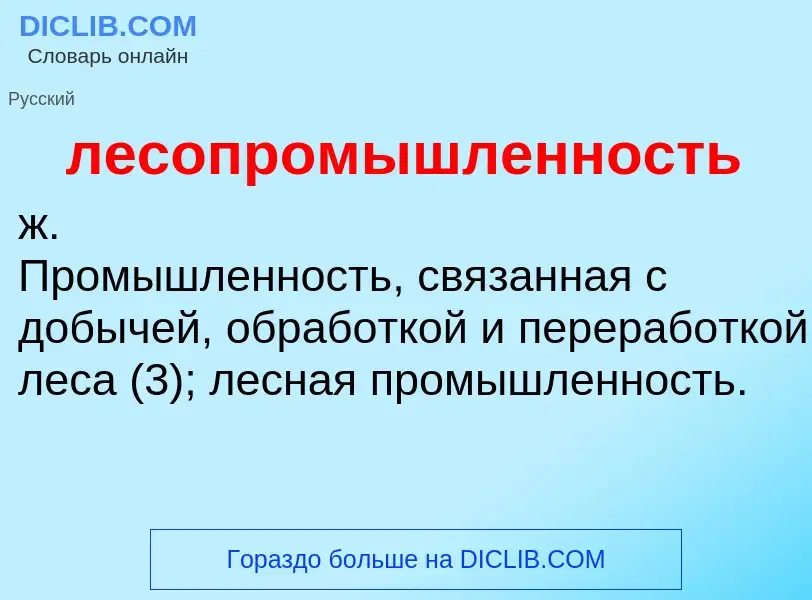 DICLIB.COM
Словарь онлайн

Русский

лесопромышленность

ж.
Промышленность, связанная с добычей, обработкой и переработкой леса (3); лесная промышленность.

Гораздо больше на DICLIB.COM